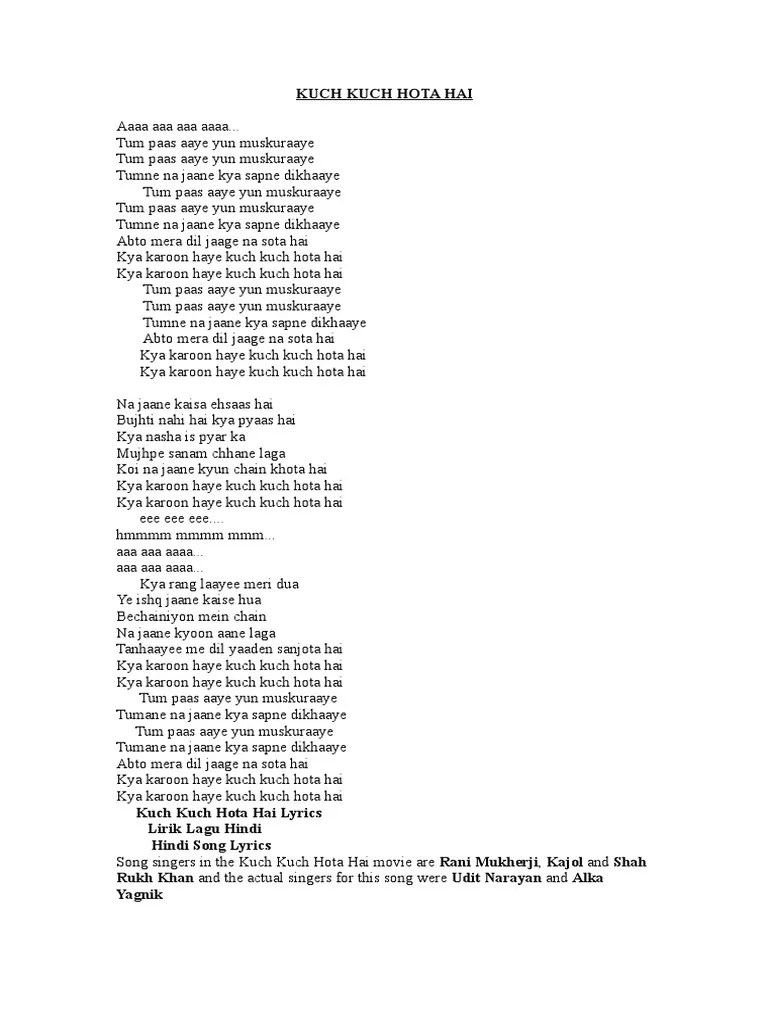 KUCH KUCH HOTA HAI

Aaaa aaa aaa aaaa...
Tum paas aaye yun muskuraaye
Tum paas aaye yun muskuraaye
Tumne na jaane kya sapne dikhaaye
Tum paas aaye yun muskuraaye
Tum paas aaye yun muskuraaye
Tumne na jaane kya sapne dikhaaye
Abto mera dil jaage na sota hai
Kya karoon haye kuch kuch hota hai
Kya karoon haye kuch kuch hota hai
Tum paas aaye yun muskuraaye
Tum paas aaye yun muskuraaye
Tumne na jaane kya sapne dikhaaye
Abto mera dil jaage na sota hai
Kya karoon haye kuch kuch hota hai
Kya karoon haye kuch kuch hota hai

Na jaane kaisa ehsaas hai
Bujhti nahi hai kya pyaas hai
Kya nasha is pyar ka
Mujhpe sanam chhane laga
Koi na jaane kyun chain khota hai
Kya karoon haye kuch kuch hota hai
Kya karoon haye kuch kuch hota hai
eee eee eee....
hmmmm mmmm mmm...
aaa aaa aaaa...
aaa aaa aaaa...
Kya rang laayee meri dua
Ye ishq jaane kaise hua
Bechainiyon mein chain
Na jaane kyoon aane laga
Tanhaayee me dil yaaden sanjota hai
Kya karoon haye kuch kuch hota hai
Kya karoon haye kuch kuch hota hai
Tum paas aaye yun muskuraaye
Tumane na jaane kya sapne dikhaaye
Tum paas aaye yun muskuraaye
Tumane na jaane kya sapne dikhaaye
Abto mera dil jaage na sota hai
Kya karoon haye kuch kuch hota hai
Kya karoon haye kuch kuch hota hai
Kuch Kuch Hota Hai Lyrics
Lirik Lagu Hindi
Hindi Song Lyrics
Song singers in the Kuch Kuch Hota Hai movie are Rani Mukherji, Kajol and Shah Rukh Khan and the actual singers for this song were Udit Narayan and Alka Yagnik